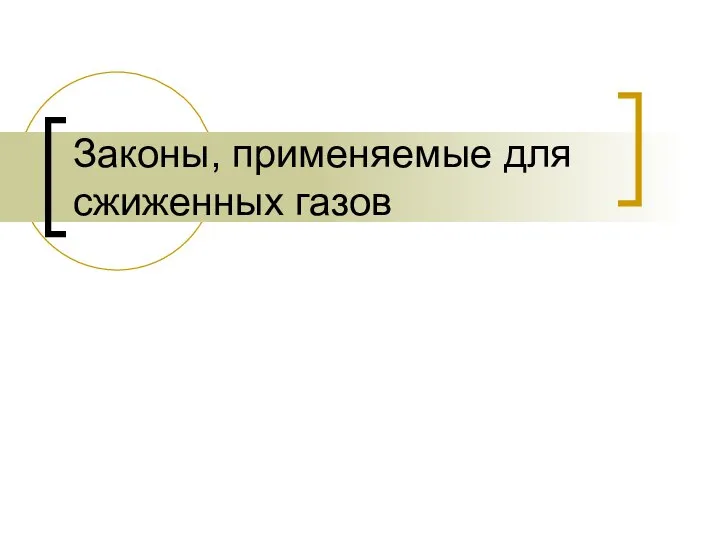 Законы, применяемые для сжиженных газов